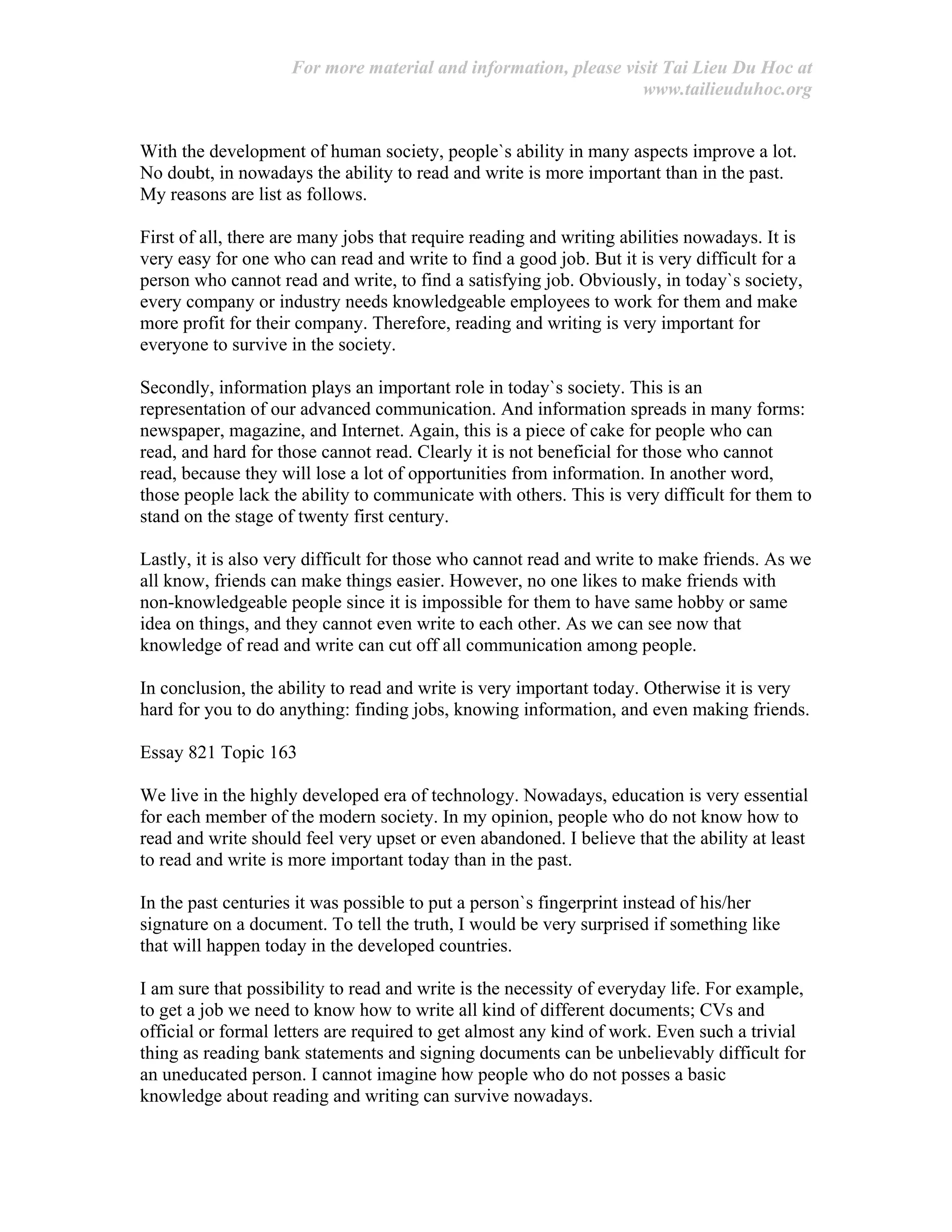 For more material and information, please visit Tai Lieu Du Hoc at www.tailieuduhoc.org

With the development of human society, people`s ability in many aspects improve a lot. No doubt, in nowadays the ability to read and write is more important than in the past. My reasons are list as follows.

First of all, there are many jobs that require reading and writing abilities nowadays. It is very easy for one who can read and write to find a good job. But it is very difficult for a person who cannot read and write, to find a satisfying job. Obviously, in today`s society, every company or industry needs knowledgeable employees to work for them and make more profit for their company. Therefore, reading and writing is very important for everyone to survive in the society.

Secondly, information plays an important role in today`s society. This is an representation of our advanced communication. And information spreads in many forms: newspaper, magazine, and Internet. Again, this is a piece of cake for people who can read, and hard for those cannot read. Clearly it is not beneficial for those who cannot read, because they will lose a lot of opportunities from information. In another word, those people lack the ability to communicate with others. This is very difficult for them to stand on the stage of twenty first century.

Lastly, it is also very difficult for those who cannot read and write to make friends. As we all know, friends can make things easier. However, no one likes to make friends with non-knowledgeable people since it is impossible for them to have same hobby or same idea on things, and they cannot even write to each other. As we can see now that knowledge of read and write can cut off all communication among people.

In conclusion, the ability to read and write is very important today. Otherwise it is very hard for you to do anything: finding jobs, knowing information, and even making friends.

Essay 821 Topic 163

We live in the highly developed era of technology. Nowadays, education is very essential for each member of the modern society. In my opinion, people who do not know how to read and write should feel very upset or even abandoned. I believe that the ability at least to read and write is more important today than in the past.

In the past centuries it was possible to put a person`s fingerprint instead of his/her signature on a document. To tell the truth, I would be very surprised if something like that will happen today in the developed countries.

I am sure that possibility to read and write is the necessity of everyday life. For example, to get a job we need to know how to write all kind of different documents; CVs and official or formal letters are required to get almost any kind of work. Even such a trivial thing as reading bank statements and signing documents can be unbelievably difficult for an uneducated person. I cannot imagine how people who do not posses a basic knowledge about reading and writing can survive nowadays.